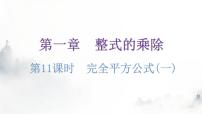 第一章　整式的乘除

第11课时　完全平方公式(一)